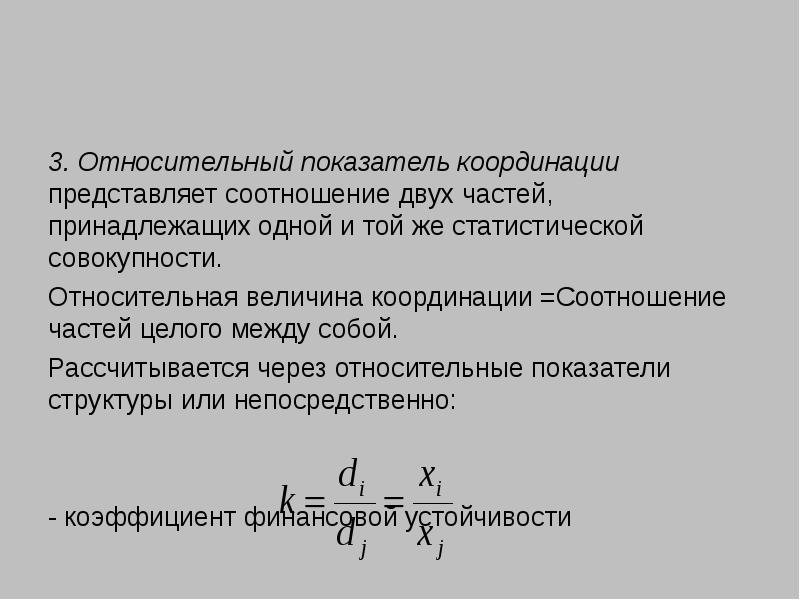 3. Относительный показатель координации представляет соотношение двух частей, принадлежащих одной и той же статистической совокупности.

Относительная величина координации =Соотношение частей целого между собой.

Рассчитывается через относительные показатели структуры или непосредственно:

$k = \frac{d_i}{d_j} = \frac{x_i}{x_j}$

- коэффициент финансовой устойчивости